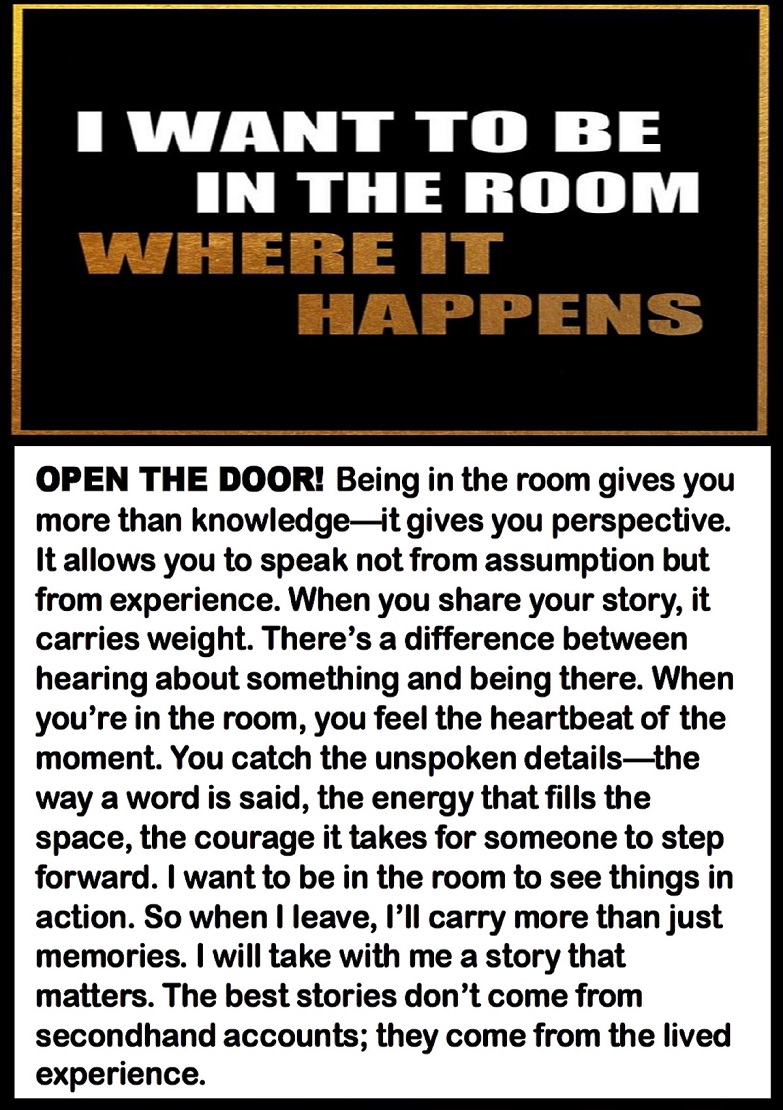 I WANT TO BE
IN THE ROOM
WHERE IT
HAPPENS

OPEN THE DOOR! Being in the room gives you more than knowledge—it gives you perspective. It allows you to speak not from assumption but from experience. When you share your story, it carries weight. There's a difference between hearing about something and being there. When you're in the room, you feel the heartbeat of the moment. You catch the unspoken details—the way a word is said, the energy that fills the space, the courage it takes for someone to step forward. I want to be in the room to see things in action. So when I leave, I'll carry more than just memories. I will take with me a story that matters. The best stories don't come from secondhand accounts; they come from the lived experience.